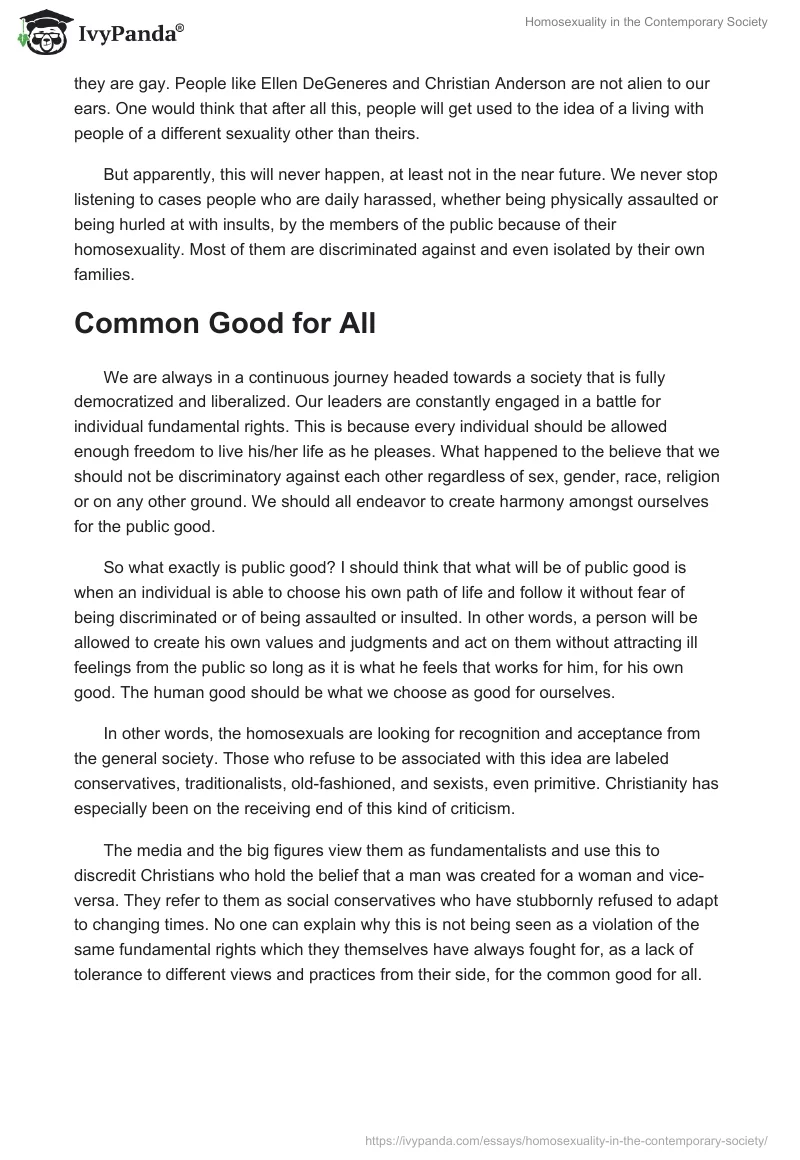 IvyPanda®

Homosexuality in the Contemporary Society

they are gay. People like Ellen DeGeneres and Christian Anderson are not alien to our ears. One would think that after all this, people will get used to the idea of a living with people of a different sexuality other than theirs.

But apparently, this will never happen, at least not in the near future. We never stop listening to cases people who are daily harassed, whether being physically assaulted or being hurled at with insults, by the members of the public because of their homosexuality. Most of them are discriminated against and even isolated by their own families.

Common Good for All

We are always in a continuous journey headed towards a society that is fully democratized and liberalized. Our leaders are constantly engaged in a battle for individual fundamental rights. This is because every individual should be allowed enough freedom to live his/her life as he pleases. What happened to the believe that we should not be discriminatory against each other regardless of sex, gender, race, religion or on any other ground. We should all endeavor to create harmony amongst ourselves for the public good.

So what exactly is public good? I should think that what will be of public good is when an individual is able to choose his own path of life and follow it without fear of being discriminated or of being assaulted or insulted. In other words, a person will be allowed to create his own values and judgments and act on them without attracting ill feelings from the public so long as it is what he feels that works for him, for his own good. The human good should be what we choose as good for ourselves.

In other words, the homosexuals are looking for recognition and acceptance from the general society. Those who refuse to be associated with this idea are labeled conservatives, traditionalists, old-fashioned, and sexists, even primitive. Christianity has especially been on the receiving end of this kind of criticism.

The media and the big figures view them as fundamentalists and use this to discredit Christians who hold the belief that a man was created for a woman and vice-versa. They refer to them as social conservatives who have stubbornly refused to adapt to changing times. No one can explain why this is not being seen as a violation of the same fundamental rights which they themselves have always fought for, as a lack of tolerance to different views and practices from their side, for the common good for all.

https://ivypanda.com/essays/homosexuality-in-the-contemporary-society/